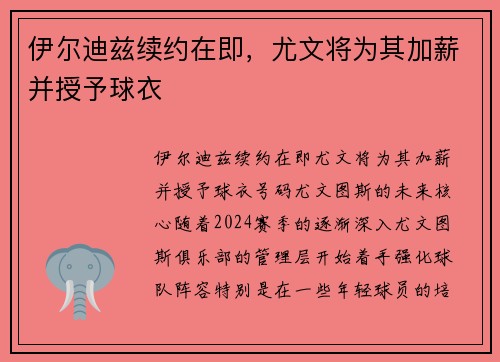 伊尔迪兹续约在即，尤文将为其加薪并授予球衣

伊尔迪兹续约在即尤文将为其加薪并授予球衣号码尤文图斯的未来核心随着2024赛季的逐渐深入尤文图斯俱乐部的管理层开始着手强化球队阵容特别是在一些年轻球员的培